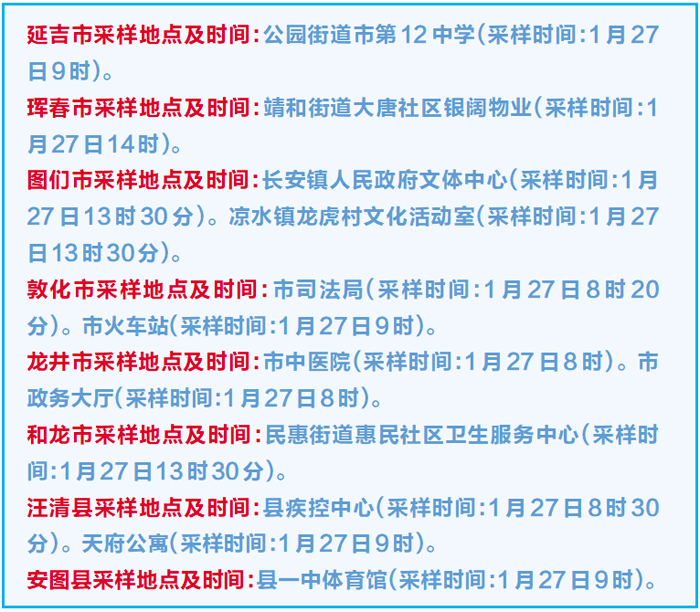 延吉市采样地点及时间：公园街道市第12中学（采样时间：1月27日9时）。

珲春市采样地点及时间：靖和街道大唐社区银阔物业（采样时间：1月27日14时）。

图们市采样地点及时间：长安镇人民政府文体中心（采样时间：1月27日13时30分）。凉水镇龙虎村文化活动室（采样时间：1月27日13时30分）。

敦化市采样地点及时间：市司法局（采样时间：1月27日8时20分）。市火车站（采样时间：1月27日9时）。

龙井市采样地点及时间：市中医院（采样时间：1月27日8时）。市政务大厅（采样时间：1月27日8时）。

和龙市采样地点及时间：民惠街道惠民社区卫生服务中心（采样时间：1月27日13时30分）。

汪清县采样地点及时间：县疾控中心（采样时间：1月27日8时30分）。天府公寓（采样时间：1月27日9时）。

安图县采样地点及时间：县一中体育馆（采样时间：1月27日9时）。